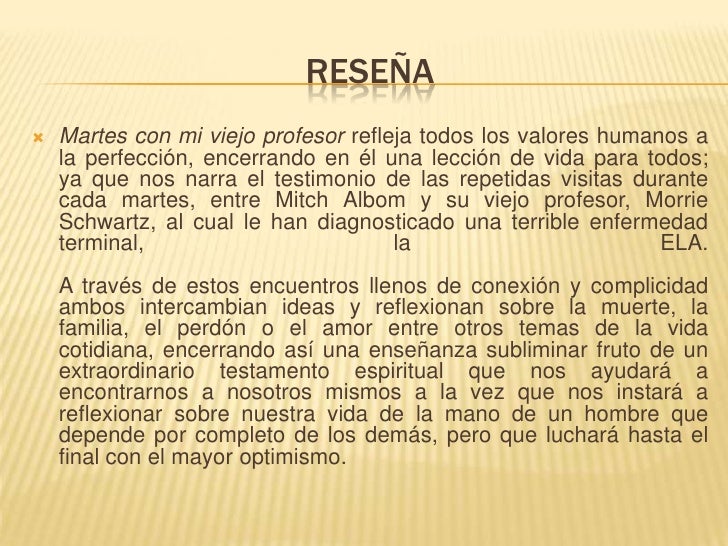 RESEÑA

Martes con mi viejo profesor refleja todos los valores humanos a la perfección, encerrando en él una lección de vida para todos; ya que nos narra el testimonio de las repetidas visitas durante cada martes, entre Mitch Albom y su viejo profesor, Morrie Schwartz, al cual le han diagnosticado una terrible enfermedad terminal, la ELA.

A través de estos encuentros llenos de conexión y complicidad ambos intercambian ideas y reflexionan sobre la muerte, la familia, el perdón o el amor entre otros temas de la vida cotidiana, encerrando así una enseñanza subliminar fruto de un extraordinario testamento espiritual que nos ayudará a encontrarnos a nosotros mismos a la vez que nos instará a reflexionar sobre nuestra vida de la mano de un hombre que depende por completo de los demás, pero que luchará hasta el final con el mayor optimismo.